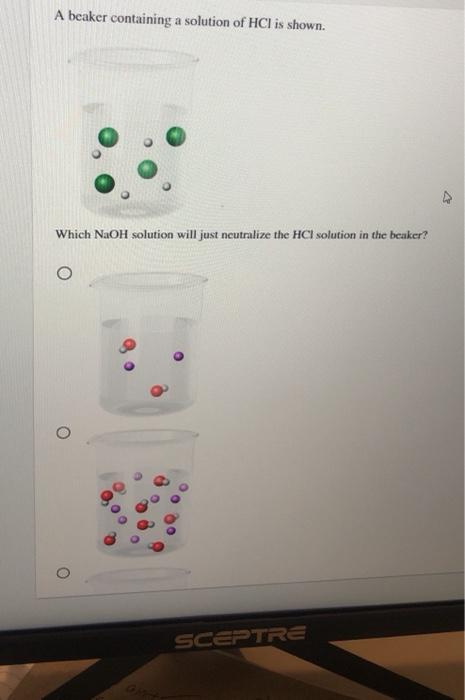 A beaker containing a solution of HCl is shown.

Which NaOH solution will just neutralize the HCl solution in the beaker?

SCEPTRE